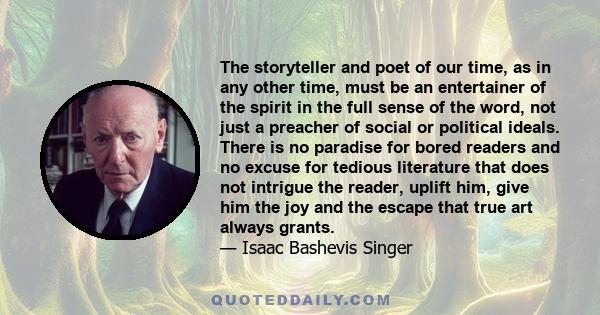 The storyteller and poet of our time, as in any other time, must be an entertainer of the spirit in the full sense of the word, not just a preacher of social or political ideals. There is no paradise for bored readers and no excuse for tedious literature that does not intrigue the reader, uplift him, give him the joy and the escape that true art always grants.
— Isaac Bashevis Singer

QUOTEDDAILY.COM